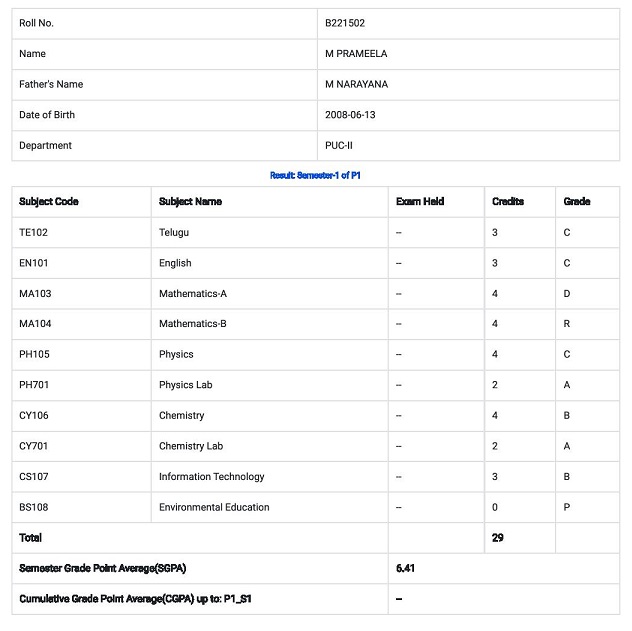 | Roll No. | B221502 |
|---|---|
| Name | M PRAMEELA |
| Father's Name | M NARAYANA |
| Date of Birth | 2008-06-13 |
| Department | PUC-II |

Result: Semester-1 of P1

| Subject Code | Subject Name | Exam Held | Credits | Grade |
|---|---|---|---|---|
| TE102 | Telugu | -- | 3 | C |
| EN101 | English | -- | 3 | C |
| MA103 | Mathematics-A | -- | 4 | D |
| MA104 | Mathematics-B | -- | 4 | R |
| PH105 | Physics | -- | 4 | C |
| PH701 | Physics Lab | -- | 2 | A |
| CY106 | Chemistry | -- | 4 | B |
| CY701 | Chemistry Lab | -- | 2 | A |
| CS107 | Information Technology | -- | 3 | B |
| BS108 | Environmental Education | -- | 0 | P |
| Total | | | 29 | |
| Semester Grade Point Average(SGPA) | | 6.41 | | |
| Cumulative Grade Point Average(CGPA) up to: P1_S1 | | -- | | |